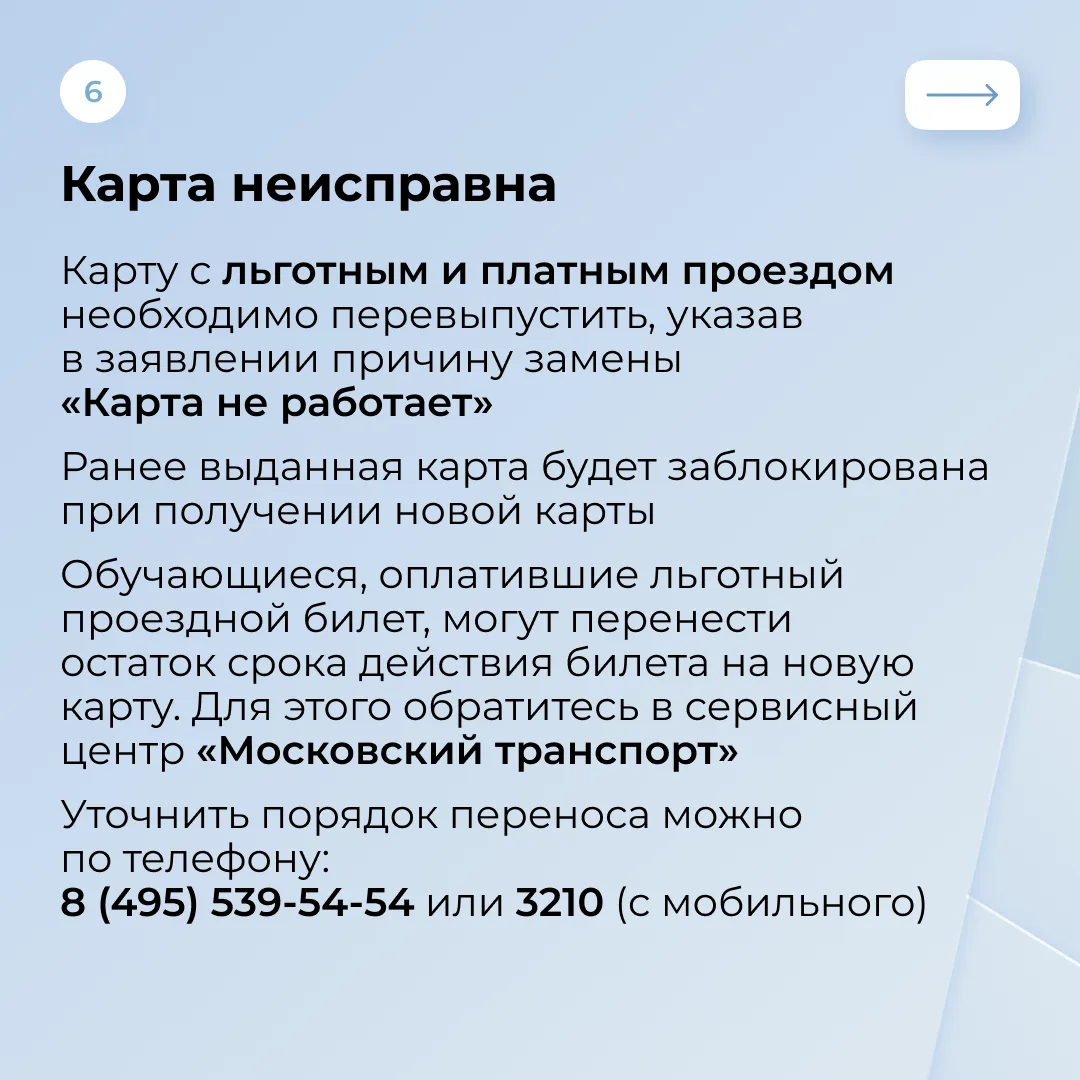 6

Карта неисправна

Карту с льготным и платным проездом необходимо перевыпустить, указав в заявлении причину замены «Карта не работает»

Ранее выданная карта будет заблокирована при получении новой карты

Обучающиеся, оплатившие льготный проездной билет, могут перенести остаток срока действия билета на новую карту. Для этого обратитесь в сервисный центр «Московский транспорт»

Уточнить порядок переноса можно по телефону:
8 (495) 539-54-54 или 3210 (с мобильного)